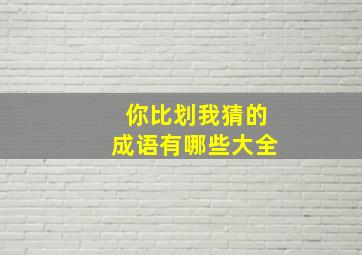 你比划我猜的
成语有哪些大全